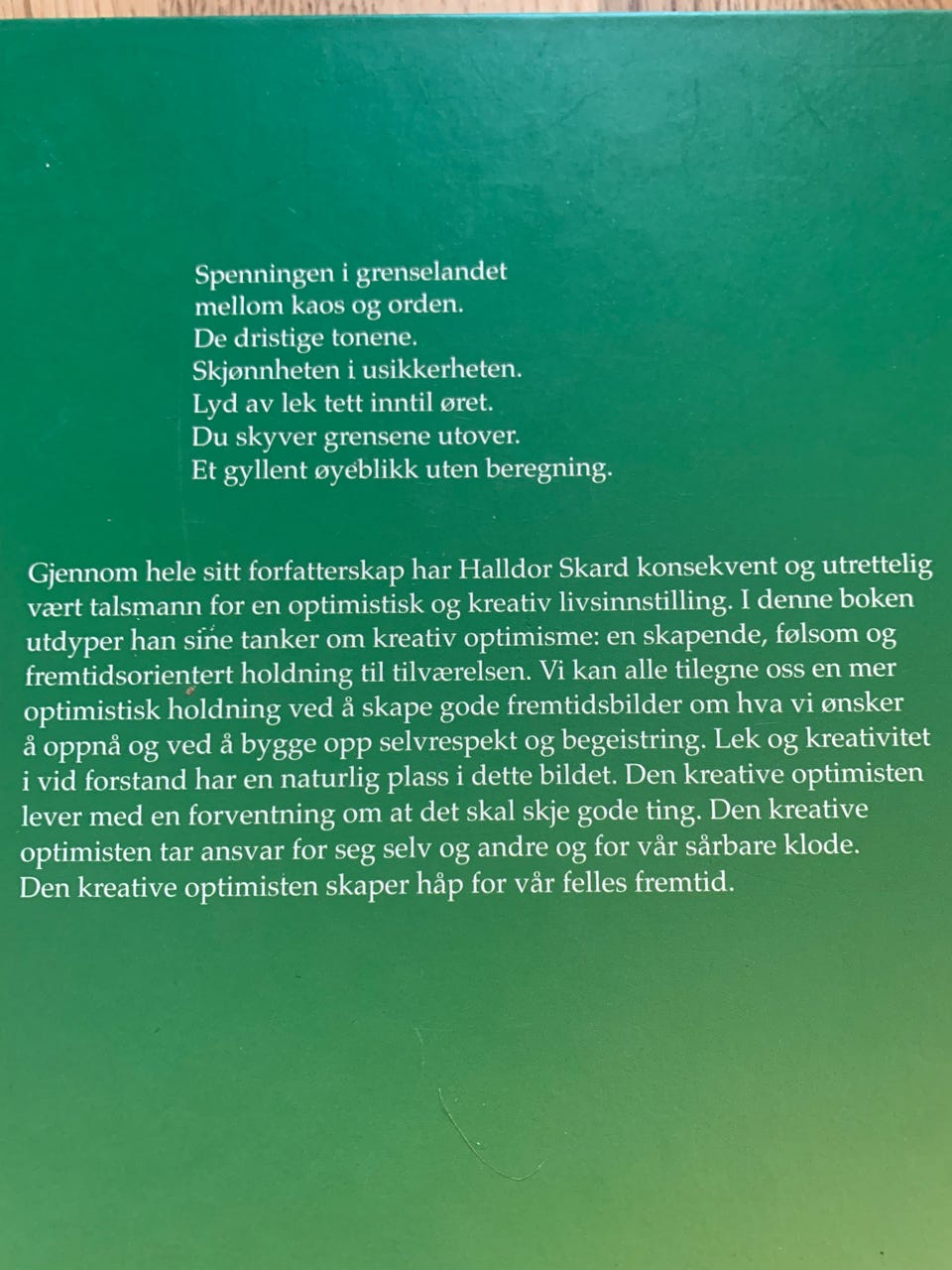 Spenningen i grenselandet
mellom kaos og orden.
De dristige tonene.
Skjønnheten i usikkerheten.
Lyd av lek tett inntil øret.
Du skyver grensene utover.
Et gyllent øyeblikk uten beregning.

Gjennom hele sitt forfatterskap har Halldor Skard konsekvent og utrettelig vært talsmann for en optimistisk og kreativ livsinnstilling. I denne boken utdyper han sine tanker om kreativ optimisme: en skapende, følsom og fremtidsorientert holdning til tilværelsen. Vi kan alle tilegne oss en mer optimistisk holdning ved å skape gode fremtidsbilder om hva vi ønsker å oppnå og ved å bygge opp selvrespekt og begeistring. Lek og kreativitet i vid forstand har en naturlig plass i dette bildet. Den kreative optimisten lever med en forventning om at det skal skje gode ting. Den kreative optimisten tar ansvar for seg selv og andre og for vår sårbare klode. Den kreative optimisten skaper håp for vår felles fremtid.